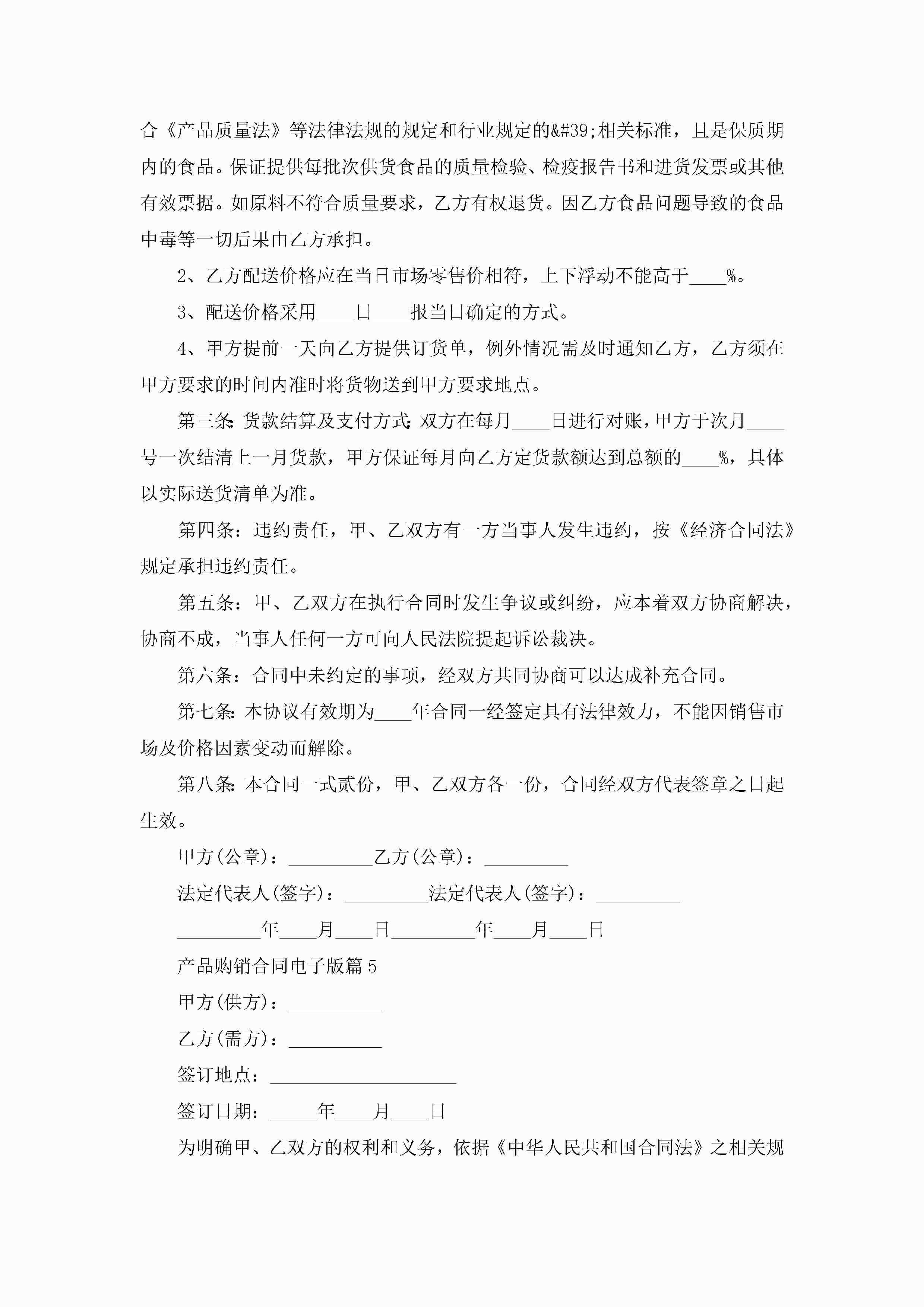 合《产品质量法》等法律法规的规定和行业规定的&#39;相关标准，且是保质期内的食品。保证提供每批次供货食品的质量检验、检疫报告书和进货发票或其他有效票据。如原料不符合质量要求，乙方有权退货。因乙方食品问题导致的食品中毒等一切后果由乙方承担。

2、乙方配送价格应在当日市场零售价相符，上下浮动不能高于____%。

3、配送价格采用____日____报当日确定的方式。

4、甲方提前一天向乙方提供订货单，例外情况需及时通知乙方，乙方须在甲方要求的时间内准时将货物送到甲方要求地点。

第三条：货款结算及支付方式：双方在每月____日进行对账，甲方于次月____号一次结清上一月货款，甲方保证每月向乙方定货款额达到总额的____%，具体以实际送货清单为准。

第四条：违约责任，甲、乙双方有一方当事人发生违约，按《经济合同法》规定承担违约责任。

第五条：甲、乙双方在执行合同时发生争议或纠纷，应本着双方协商解决，协商不成，当事人任何一方可向人民法院提起诉讼裁决。

第六条：合同中未约定的事项，经双方共同协商可以达成补充合同。

第七条：本协议有效期为____年合同一经签定具有法律效力，不能因销售市场及价格因素变动而解除。

第八条：本合同一式贰份，甲、乙双方各一份，合同经双方代表签章之日起生效。

甲方(公章)：_________乙方(公章)：_________

法定代表人(签字)：_________法定代表人(签字)：_________

_________年____月____日_________年____月____日

产品购销合同电子版篇5

甲方(供方)：__________

乙方(需方)：__________

签订地点：____________________

签订日期：_____年____月____日

为明确甲、乙双方的权利和义务，依据《中华人民共和国合同法》之相关规